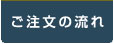 ご注文の流れ